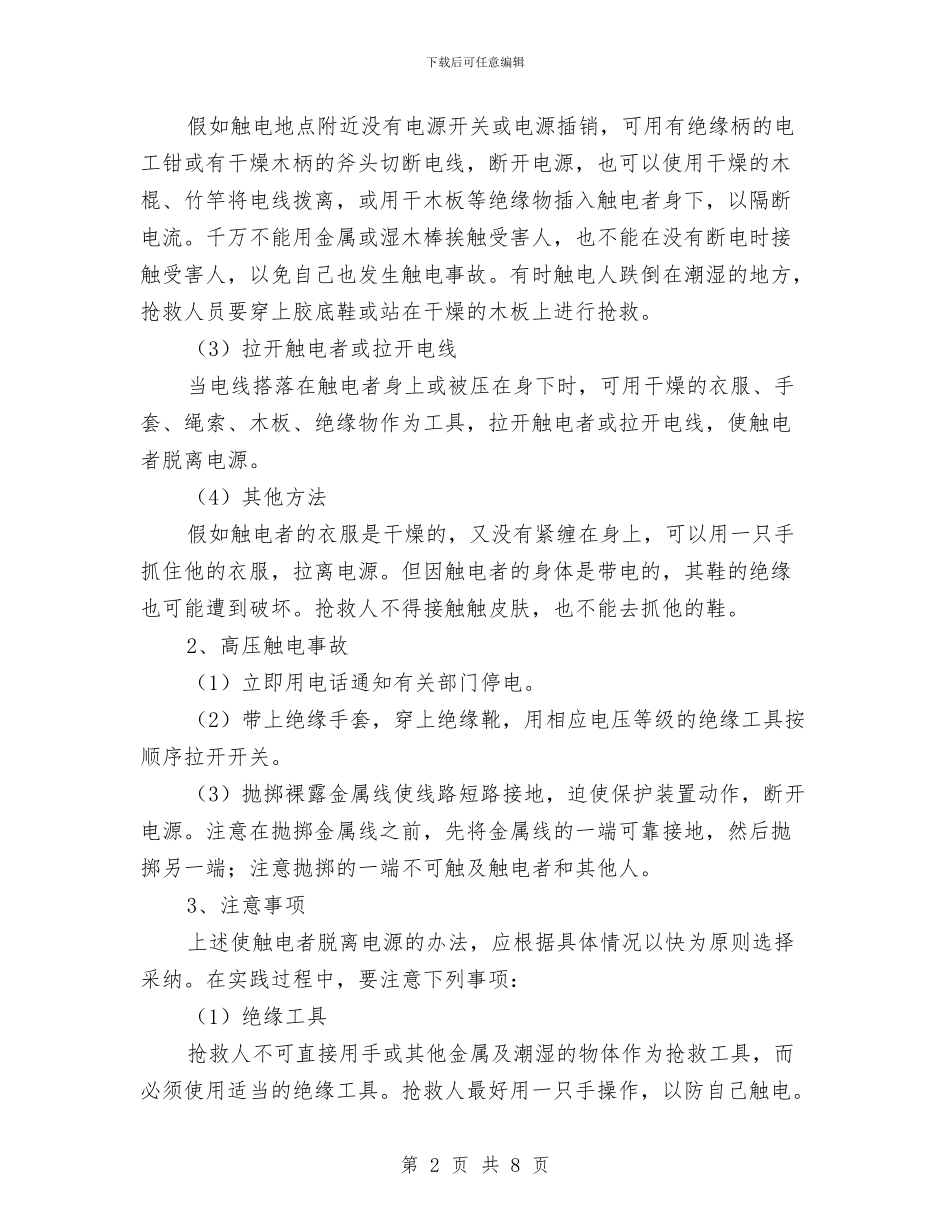 下载后可任意编辑

假如触电地点附近没有电源开关或电源插销，可用有绝缘柄的电工钳或有干燥木柄的斧头切断电线，断开电源，也可以使用干燥的木棍、竹竿将电线拨离，或用干木板等绝缘物插入触电者身下，以隔断电流。千万不能用金属或湿木棒挨触受害人，也不能在没有断电时接触受害人，以免自己也发生触电事故。有时触电人跌倒在潮湿的地方，抢救人员要穿上胶底鞋或站在干燥的木板上进行抢救。

（3）拉开触电者或拉开电线

当电线搭落在触电者身上或被压在身下时，可用干燥的衣服、手套、绳索、木板、绝缘物作为工具，拉开触电者或拉开电线，使触电者脱离电源。

（4）其他方法

假如触电者的衣服是干燥的，又没有紧缠在身上，可以用一只手抓住他的衣服，拉离电源。但因触电者的身体是带电的，其鞋的绝缘也可能遭到破坏。抢救人不得接触触皮肤，也不能去抓他的鞋。

2、高压触电事故

（1）立即用电话通知有关部门停电。

（2）带上绝缘手套，穿上绝缘靴，用相应电压等级的绝缘工具按顺序拉开开关。

（3）抛掷裸露金属线使线路短路接地，迫使保护装置动作，断开电源。注意在抛掷金属线之前，先将金属线的一端可靠接地，然后抛掷另一端；注意抛掷的一端不可触及触电者和其他人。

3、注意事项

上述使触电者脱离电源的办法，应根据具体情况以快为原则选择采纳。在实践过程中，要注意下列事项：

（1）绝缘工具

抢救人不可直接用手或其他金属及潮湿的物体作为抢救工具，而必须使用适当的绝缘工具。抢救人最好用一只手操作，以防自己触电。

第 2 页 共 8 页